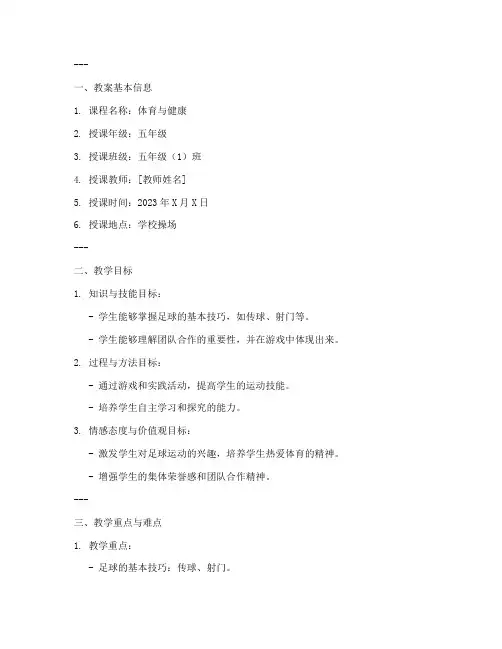 ---

一、教案基本信息

1. 课程名称：体育与健康

2. 授课年级：五年级

3. 授课班级：五年级（1）班

4. 授课教师：[教师姓名]

5. 授课时间：2023 年 X 月 X 日

6. 授课地点：学校操场

---

二、教学目标

1. 知识与技能目标：

- 学生能够掌握足球的基本技巧，如传球、射门等。

- 学生能够理解团队合作的重要性，并在游戏中体现出来。

2. 过程与方法目标：

- 通过游戏和实践活动，提高学生的运动技能。

- 培养学生自主学习和探究的能力。

3. 情感态度与价值观目标：

- 激发学生对足球运动的兴趣，培养学生热爱体育的精神。

- 增强学生的集体荣誉感和团队合作精神。

---

三、教学重点与难点

1. 教学重点：

- 足球的基本技巧：传球、射门。